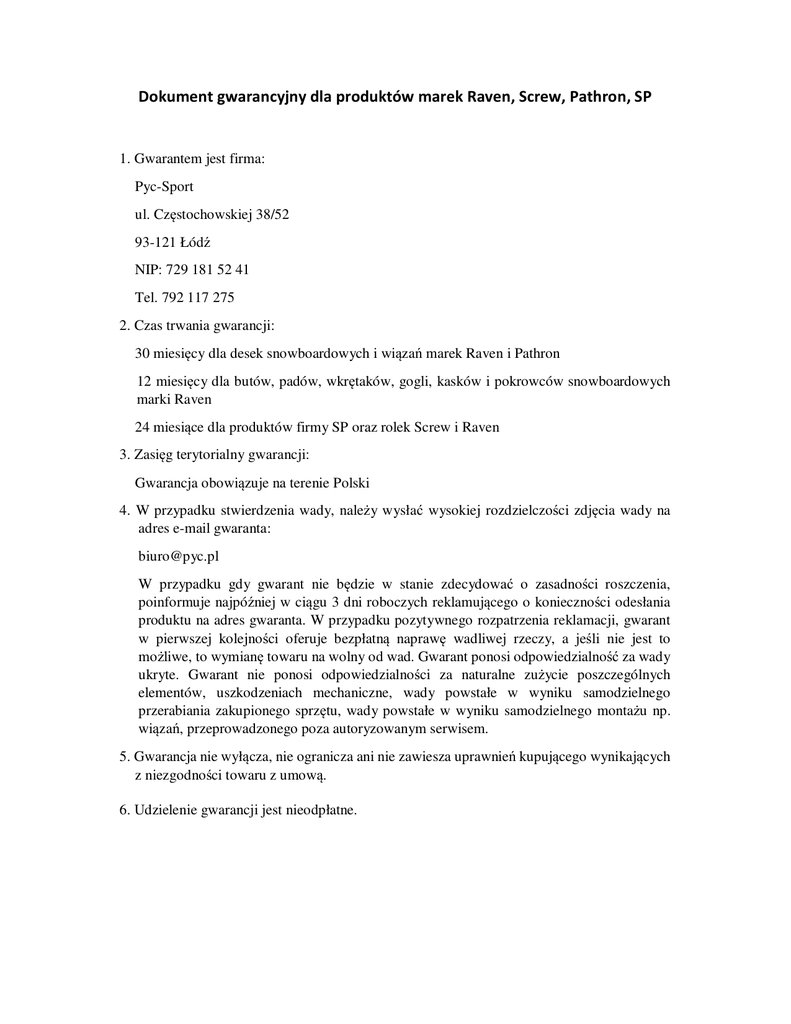 Dokument gwarancyjny dla produktów marek Raven, Screw, Pathron, SP

1. Gwarantem jest firma:

Pyc-Sport

ul. Częstochowskiej 38/52

93-121 Łódź

NIP: 729 181 52 41

Tel. 792 117 275

2. Czas trwania gwarancji:

30 miesięcy dla desek snowboardowych i wiązań marek Raven i Pathron

12 miesięcy dla butów, padów, wkrętaków, gogli, kasków i pokrowców snowboardowych marki Raven

24 miesiące dla produktów firmy SP oraz rolek Screw i Raven

3. Zasięg terytorialny gwarancji:

Gwarancja obowiązuje na terenie Polski

4. W przypadku stwierdzenia wady, należy wysłać wysokiej rozdzielczości zdjęcia wady na adres e-mail gwaranta:

biuro@pyc.pl

W przypadku gdy gwarant nie będzie w stanie zdecydować o zasadności roszczenia, poinformuje najpóźniej w ciągu 3 dni roboczych reklamującego o konieczności odesłania produktu na adres gwaranta. W przypadku pozytywnego rozpatrzenia reklamacji, gwarant w pierwszej kolejności oferuje bezpłatną naprawę wadliwej rzeczy, a jeśli nie jest to możliwe, to wymianę towaru na wolny od wad. Gwarant ponosi odpowiedzialność za wady ukryte. Gwarant nie ponosi odpowiedzialności za naturalne zużycie poszczególnych elementów, uszkodzeniach mechaniczne, wady powstałe w wyniku samodzielnego przerabiania zakupionego sprzętu, wady powstałe w wyniku samodzielnego montażu np. wiązań, przeprowadzonego poza autoryzowanym serwisem.

5. Gwarancja nie wyłącza, nie ogranicza ani nie zawiesza uprawnień kupującego wynikających z niezgodności towaru z umową.

6. Udzielenie gwarancji jest nieodpłatne.